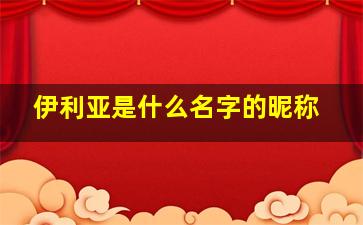 伊利亚是什么名字的昵称